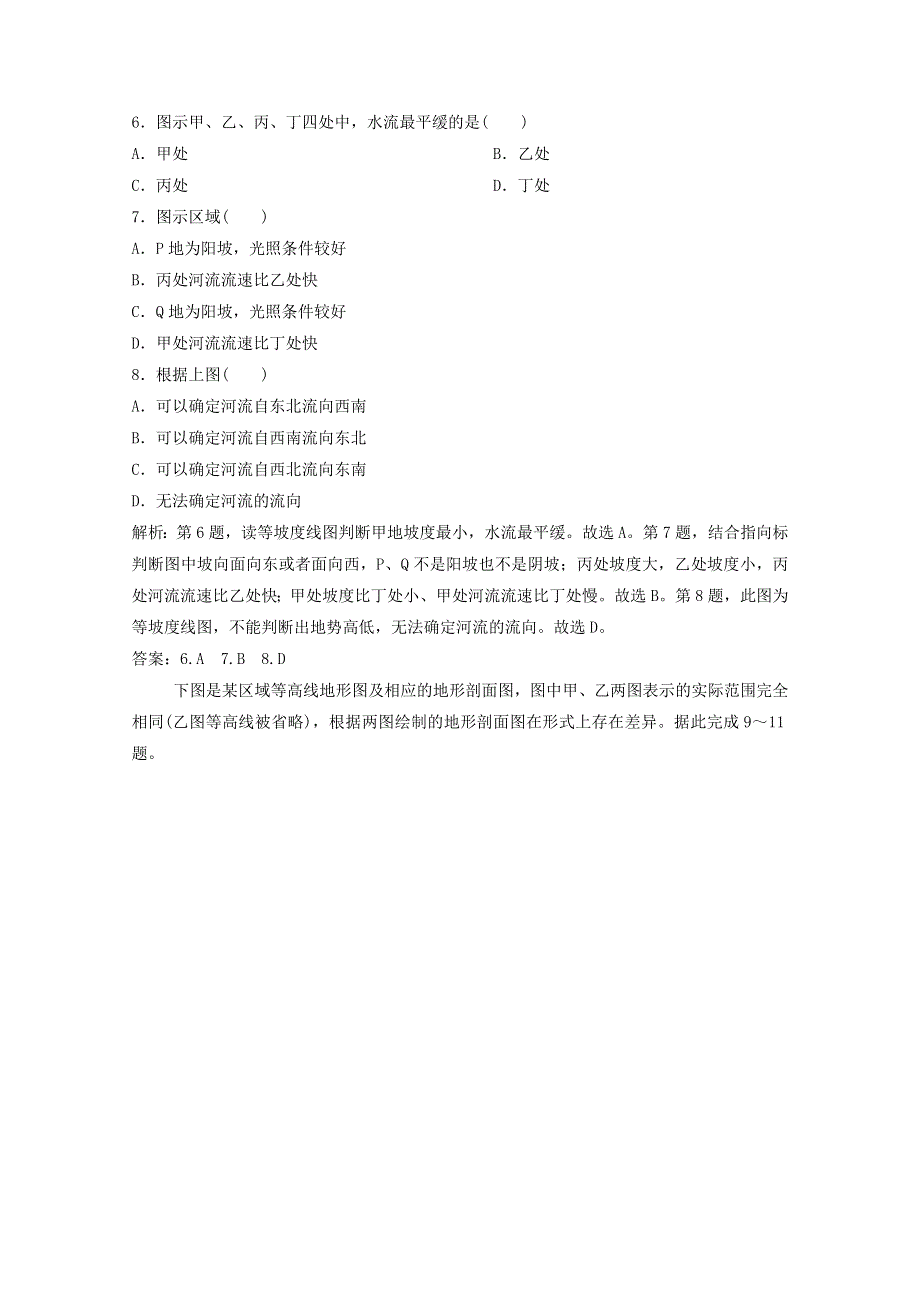 6．图示甲、乙、丙、丁四处中，水流最平缓的是(　　)

A．甲处

B．乙处

C．丙处

D．丁处

7．图示区域(　　)

A．P 地为阳坡，光照条件较好

B．丙处河流流速比乙处快

C．Q 地为阳坡，光照条件较好

D．甲处河流流速比丁处快

8．根据上图(　　)

A．可以确定河流自东北流向西南

B．可以确定河流自西南流向东北

C．可以确定河流自西北流向东南

D．无法确定河流的流向

解析：第 6 题，读等坡度线图判断甲地坡度最小，水流最平缓。故选 A。第 7 题，结合指向标判断图中坡向面向东或者面向西，P、Q 不是阳坡也不是阴坡；丙处坡度大，乙处坡度小，丙处河流流速比乙处快；甲处坡度比丁处小、甲处河流流速比丁处慢。故选 B。第 8 题，此图为等坡度线图，不能判断出地势高低，无法确定河流的流向。故选 D。

答案：6.A　7.B　8.D

下图是某区域等高线地形图及相应的地形剖面图，图中甲、乙两图表示的实际范围完全相同(乙图等高线被省略)，根据两图绘制的地形剖面图在形式上存在差异。据此完成 9～11 题。